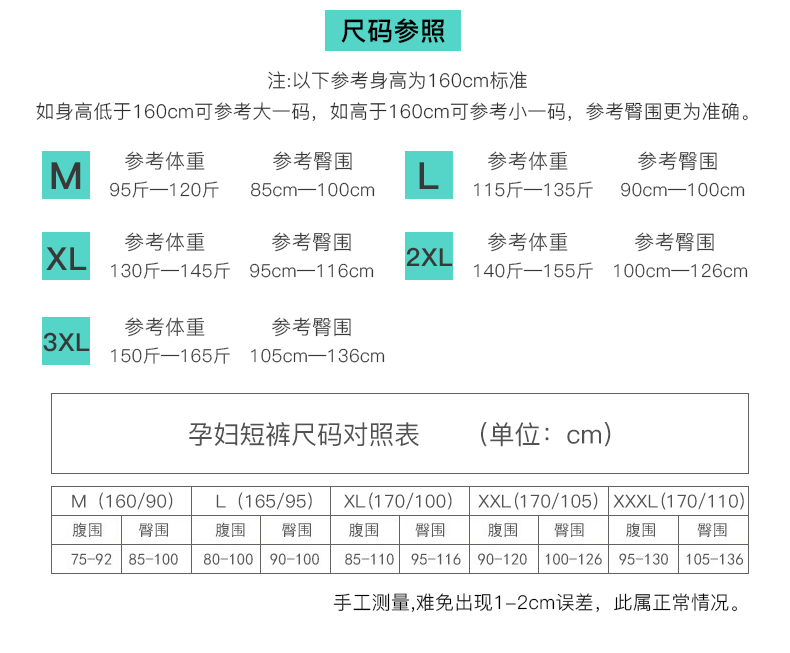 尺码参照

注:以下参考身高为160cm标准

如身高低于160cm可参考大一码，如高于160cm可参考小一码，参考臀围更为准确。

M 参考体重 95斤—120斤 参考臀围 85cm—100cm

L 参考体重 115斤—135斤 参考臀围 90cm—100cm

XL 参考体重 130斤—145斤 参考臀围 95cm—116cm

2XL 参考体重 140斤—155斤 参考臀围 100cm—126cm

3XL 参考体重 150斤—165斤 参考臀围 105cm—136cm

孕妇短裤尺码对照表 （单位：cm）

| M（160/90） | | L（165/95） | | XL(170/100) | | XXL(170/105) | | XXXL(170/110) | |
|---|---|---|---|---|---|---|---|---|---|
| 腹围 | 臀围 | 腹围 | 臀围 | 腹围 | 臀围 | 腹围 | 臀围 | 腹围 | 臀围 |
| 75-92 | 85-100 | 80-100 | 90-100 | 85-110 | 95-116 | 90-120 | 100-126 | 95-130 | 105-136 |

手工测量,难免出现1-2cm误差，此属正常情况。